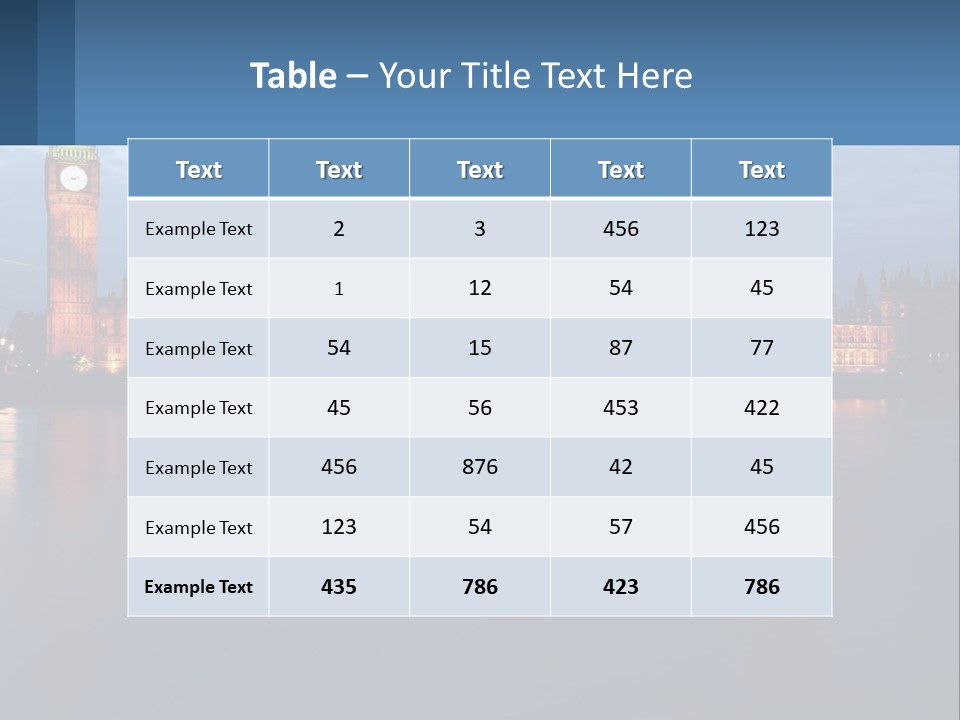 Table – Your Title Text Here

| Text | Text | Text | Text | Text |
|---|---|---|---|---|
| Example Text | 2 | 3 | 456 | 123 |
| Example Text | 1 | 12 | 54 | 45 |
| Example Text | 54 | 15 | 87 | 77 |
| Example Text | 45 | 56 | 453 | 422 |
| Example Text | 456 | 876 | 42 | 45 |
| Example Text | 123 | 54 | 57 | 456 |
| Example Text | 435 | 786 | 423 | 786 |